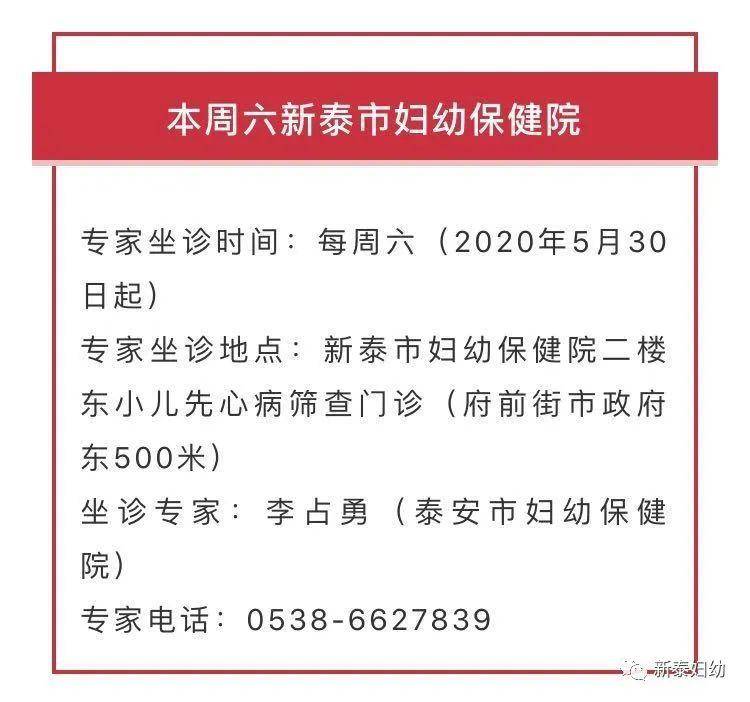 本周六新泰市妇幼保健院

专家坐诊时间：每周六（2020年5月30日起）

专家坐诊地点：新泰市妇幼保健院二楼东小儿先心病筛查门诊（府前街市政府东500米）

坐诊专家：李占勇（泰安市妇幼保健院）

专家电话：0538-6627839

新泰妇幼